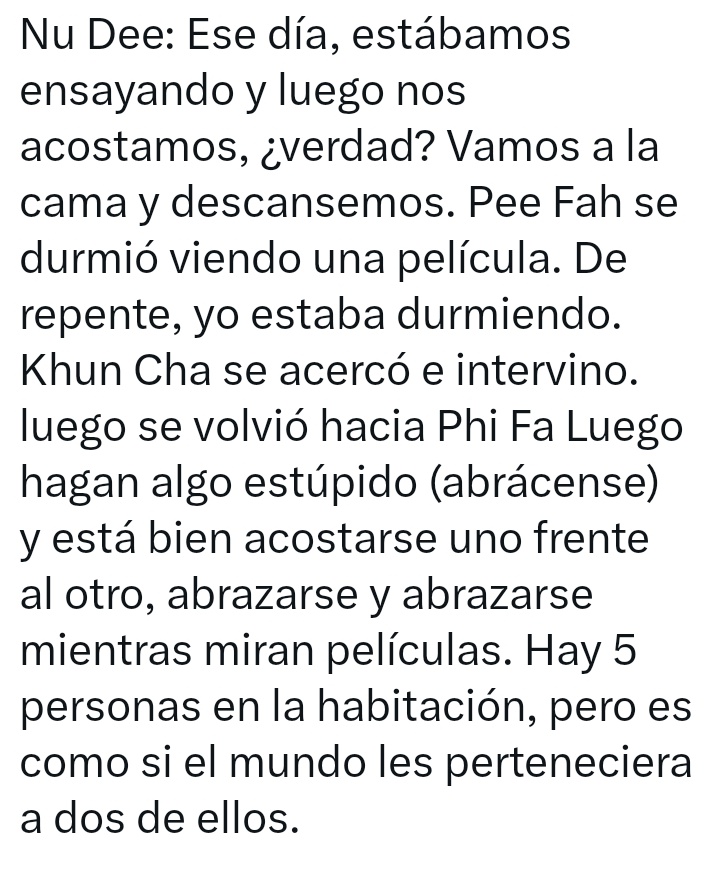 Nu Dee: Ese día, estábamos ensayando y luego nos acostamos, ¿verdad? Vamos a la cama y descansemos. Pee Fah se durmió viendo una película. De repente, yo estaba durmiendo. Khun Cha se acercó e intervino. luego se volvió hacia Phi Fa Luego hagan algo estúpido (abrácense) y está bien acostarse uno frente al otro, abrazarse y abrazarse mientras miran películas. Hay 5 personas en la habitación, pero es como si el mundo les perteneciera a dos de ellos.